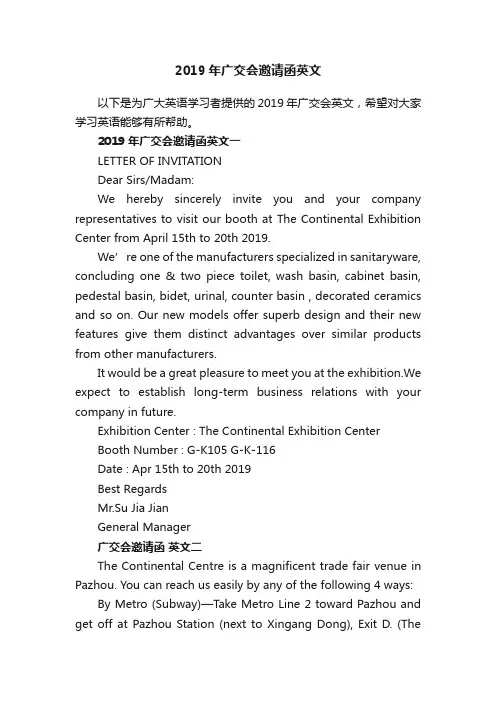 2019 年广交会邀请函英文

以下是为广大英语学习者提供的 2019 年广交会英文，希望对大家学习英语能够有所帮助。

2019 年广交会邀请函英文一

LETTER OF INVITATION

Dear Sirs/Madam:

We hereby sincerely invite you and your company representatives to visit our booth at The Continental Exhibition Center from April 15th to 20th 2019.

We’ re one of the manufacturers specialized in sanitaryware, concluding one & two piece toilet, wash basin, cabinet basin, pedestal basin, bidet, urinal, counter basin , decorated ceramics and so on. Our new models offer superb design and their new features give them distinct advantages over similar products from other manufacturers.

It would be a great pleasure to meet you at the exhibition.We expect to establish long-term business relations with your company in future.

Exhibition Center : The Continental Exhibition Center

Booth Number : G-K105 G-K-116

Date : Apr 15th to 20th 2019

Best Regards

Mr.Su Jia Jian

General Manager

广交会邀请函 英文二

The Continental Centre is a magnificent trade fair venue in Pazhou. You can reach us easily by any of the following 4 ways:

By Metro (Subway)—Take Metro Line 2 toward Pazhou and get off at Pazhou Station (next to Xingang Dong), Exit D. (The